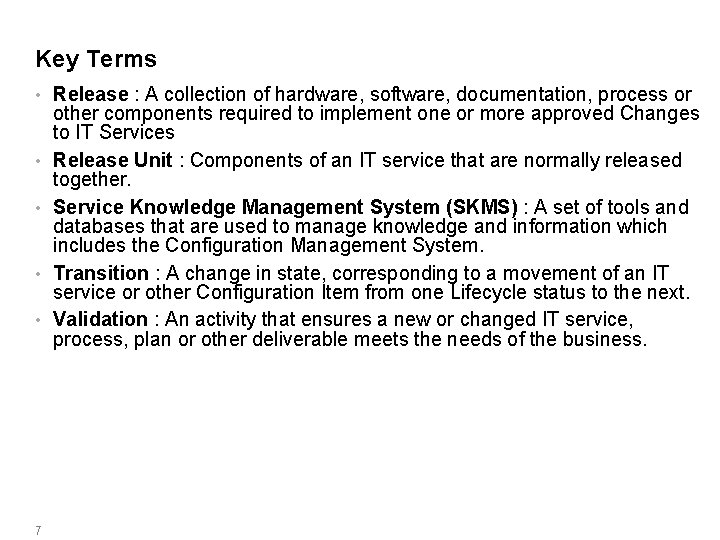 Key Terms

• Release : A collection of hardware, software, documentation, process or other components required to implement one or more approved Changes to IT Services

• Release Unit : Components of an IT service that are normally released together.

• Service Knowledge Management System (SKMS) : A set of tools and databases that are used to manage knowledge and information which includes the Configuration Management System.

• Transition : A change in state, corresponding to a movement of an IT service or other Configuration Item from one Lifecycle status to the next.

• Validation : An activity that ensures a new or changed IT service, process, plan or other deliverable meets the needs of the business.

7